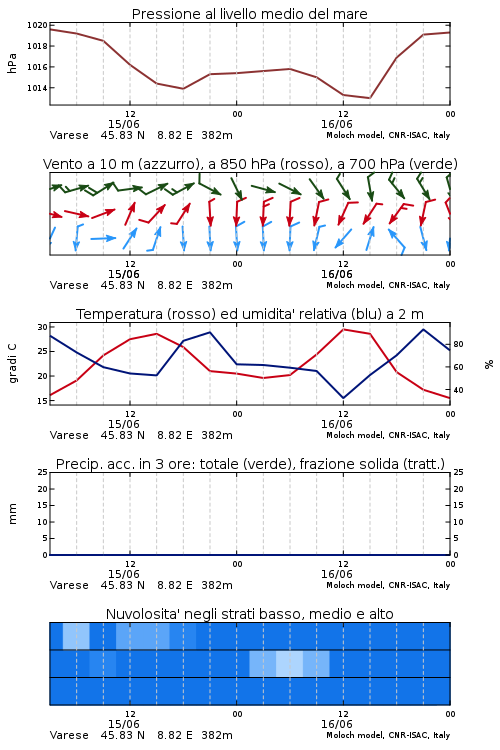 Pressione al livello medio del mare

hPa

1020
1018
1016
1014

12
15/06
00
12
16/06
00

Varese 45.83 N 8.82 E 382m

Moloch model, CNR-ISAC, Italy

Vento a 10 m (azzurro), a 850 hPa (rosso), a 700 hPa (verde)

12
15/06
00
12
16/06
00

Varese 45.83 N 8.82 E 382m

Moloch model, CNR-ISAC, Italy

Temperatura (rosso) ed umidita' relativa (blu) a 2 m

gradi C

30
25
20
15

80
60
40

%

12
15/06
00
12
16/06
00

Varese 45.83 N 8.82 E 382m

Moloch model, CNR-ISAC, Italy

Precip. acc. in 3 ore: totale (verde), frazione solida (tratt.)

mm

25
20
15
10
5
0

25
20
15
10
5
0

12
15/06
00
12
16/06
00

Varese 45.83 N 8.82 E 382m

Moloch model, CNR-ISAC, Italy

Nuvolosita' negli strati basso, medio e alto

12
15/06
00
12
16/06
00

Varese 45.83 N 8.82 E 382m

Moloch model, CNR-ISAC, Italy